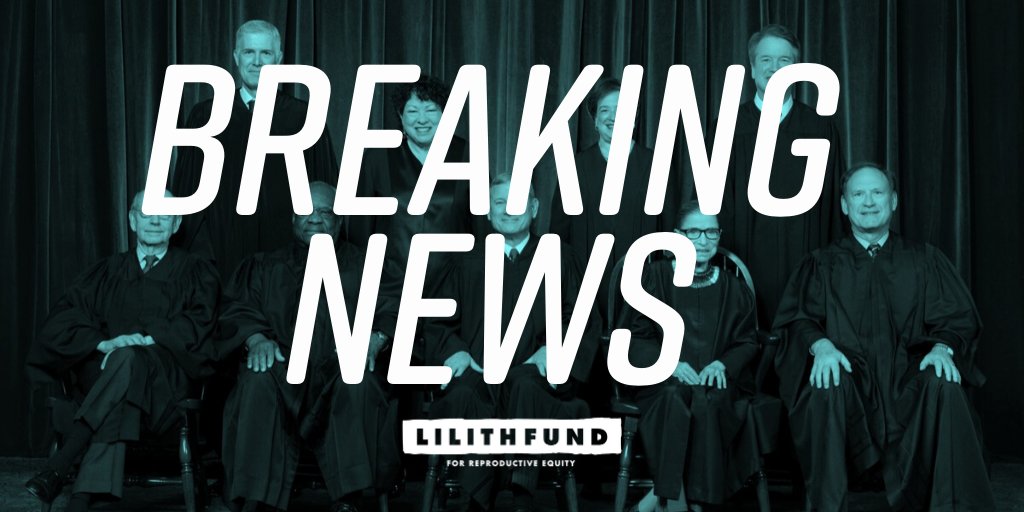 BREAKING NEWS

LILITHFUND
FOR REPRODUCTIVE EQUITY